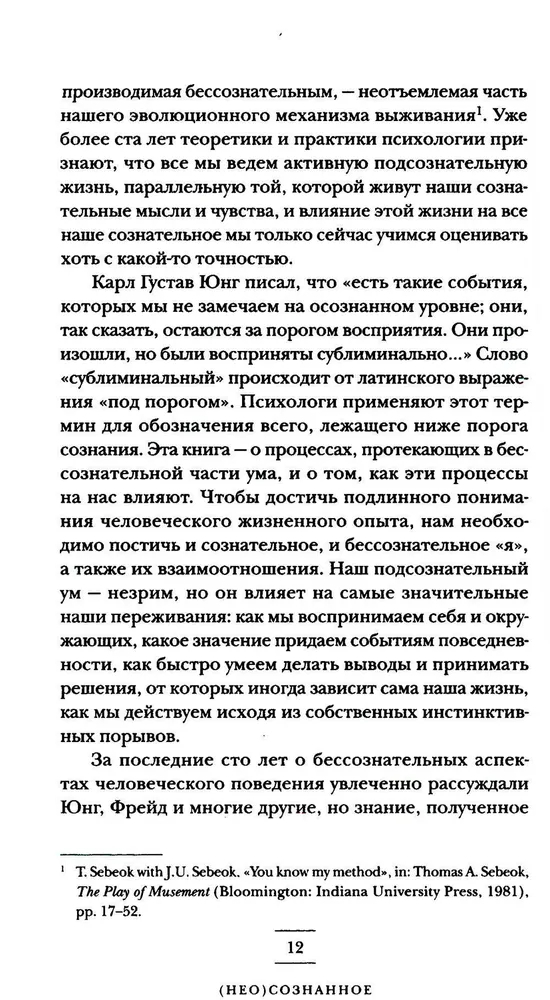 производимая бессознательным, — неотъемлемая часть нашего эволюционного механизма выживания$^1$. Уже более ста лет теоретики и практики психологии признают, что все мы ведем активную подсознательную жизнь, параллельную той, которой живут наши сознательные мысли и чувства, и влияние этой жизни на все наше сознательное мы только сейчас учимся оценивать хоть с какой-то точностью.

Карл Густав Юнг писал, что «есть такие события, которых мы не замечаем на осознанном уровне; они, так сказать, остаются за порогом восприятия. Они произошли, но были восприняты сублиминально...» Слово «сублиминальный» происходит от латинского выражения «под порогом». Психологи применяют этот термин для обозначения всего, лежащего ниже порога сознания. Эта книга — о процессах, протекающих в бессознательной части ума, и о том, как эти процессы на нас влияют. Чтобы достичь подлинного понимания человеческого жизненного опыта, нам необходимо постичь и сознательное, и бессознательное «я», а также их взаимоотношения. Наш подсознательный ум — незрим, но он влияет на самые значительные наши переживания: как мы воспринимаем себя и окружающих, какое значение придаем событиям повседневности, как быстро умеем делать выводы и принимать решения, от которых иногда зависит сама наша жизнь, как мы действуем исходя из собственных инстинктивных порывов.

За последние сто лет о бессознательных аспектах человеческого поведения увлеченно рассуждали Юнг, Фрейд и многие другие, но знание, полученное

$^1$ T. Sebeok with J.U. Sebeok. «You know my method», in: Thomas A. Sebeok, The Play of Musement (Bloomington: Indiana University Press, 1981), pp. 17–52.

12

(НЕО)СОЗНАННОЕ